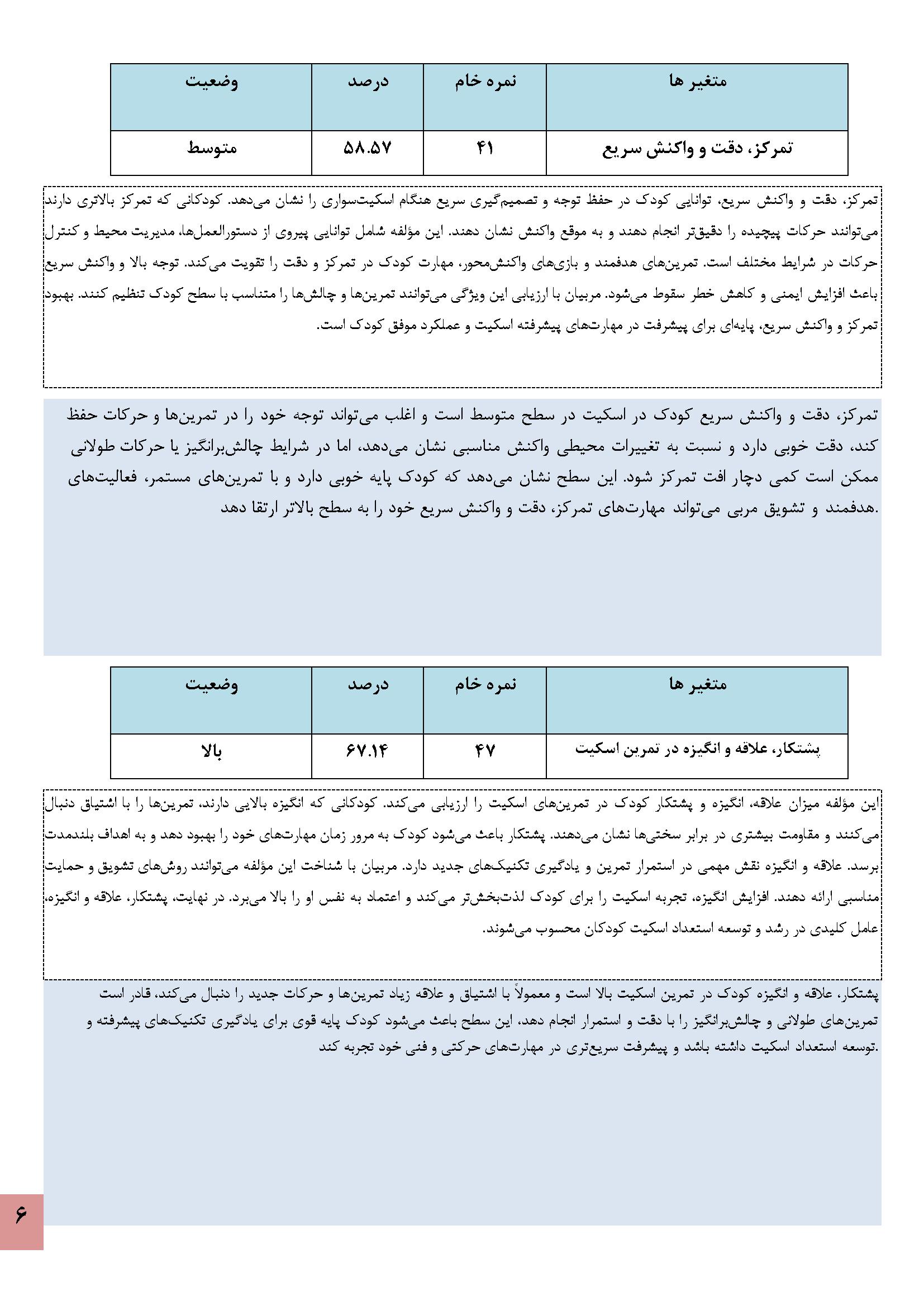 | متغیر ها | نمره خام | درصد | وضعیت |
|---|---|---|---|
| تمرکز، دقت و واکنش سریع | ۴۱ | ۵۸.۵۷ | متوسط |

تمرکز، دقت و واکنش سریع، توانایی کودک در حفظ توجه و تصمیم‌گیری سریع هنگام اسکیت‌سواری را نشان می‌دهد. کودکانی که تمرکز بالاتری دارند می‌توانند حرکات پیچیده را دقیق‌تر انجام دهند و به موقع واکنش نشان دهند. این مؤلفه شامل توانایی پیروی از دستورالعمل‌ها، مدیریت محیط و کنترل حرکات در شرایط مختلف است. تمرین‌های هدفمند و بازی‌های واکنش‌محور، مهارت کودک در تمرکز و دقت را تقویت می‌کند. توجه بالا و واکنش سریع باعث افزایش ایمنی و کاهش خطر سقوط می‌شود. مربیان با ارزیابی این ویژگی می‌توانند تمرین‌ها و چالش‌ها را متناسب با سطح کودک تنظیم کنند. بهبود تمرکز و واکنش سریع، پایه‌ای برای پیشرفت در مهارت‌های پیشرفته اسکیت و عملکرد موفق کودک است.

تمرکز، دقت و واکنش سریع کودک در اسکیت در سطح متوسط است و اغلب می‌تواند توجه خود را در تمرین‌ها و حرکات حفظ کند، دقت خوبی دارد و نسبت به تغییرات محیطی واکنش مناسبی نشان می‌دهد، اما در شرایط چالش‌برانگیز یا حرکات طولانی ممکن است کمی دچار افت تمرکز شود. این سطح نشان می‌دهد که کودک پایه خوبی دارد و با تمرین‌های مستمر، فعالیت‌های هدفمند و تشویق مربی می‌تواند مهارت‌های تمرکز، دقت و واکنش سریع خود را به سطح بالاتر ارتقا دهد.

| متغیر ها | نمره خام | درصد | وضعیت |
|---|---|---|---|
| پشتکار، علاقه و انگیزه در تمرین اسکیت | ۴۷ | ۶۷.۱۴ | بالا |

این مؤلفه میزان علاقه، انگیزه و پشتکار کودک در تمرین‌های اسکیت را ارزیابی می‌کند. کودکانی که انگیزه بالایی دارند، تمرین‌ها را با اشتیاق دنبال می‌کنند و مقاومت بیشتری در برابر سختی‌ها نشان می‌دهند. پشتکار باعث می‌شود کودک به مرور زمان مهارت‌های خود را بهبود دهد و به اهداف بلندمدت برسد. علاقه و انگیزه نقش مهمی در استمرار تمرین و یادگیری تکنیک‌های جدید دارد. مربیان با شناخت این مؤلفه می‌توانند روش‌های تشویق و حمایت مناسبی ارائه دهند. افزایش انگیزه، تجربه اسکیت را برای کودک لذت‌بخش‌تر می‌کند و اعتماد به نفس او را بالا می‌برد. در نهایت، پشتکار، علاقه و انگیزه، عامل کلیدی در رشد و توسعه استعداد اسکیت کودکان محسوب می‌شوند.

پشتکار، علاقه و انگیزه کودک در تمرین اسکیت بالا است و معمولاً با اشتیاق و علاقه زیاد تمرین‌ها و حرکات جدید را دنبال می‌کند، قادر است تمرین‌های طولانی و چالش‌برانگیز را با دقت و استمرار انجام دهد، این سطح باعث می‌شود کودک پایه قوی برای یادگیری تکنیک‌های پیشرفته و توسعه استعداد اسکیت داشته باشد و پیشرفت سریع‌تری در مهارت‌های حرکتی و فنی خود تجربه کند.

۶